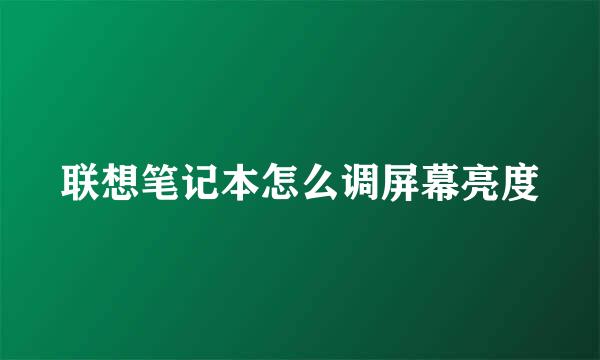 联想笔记本怎么调屏幕亮度